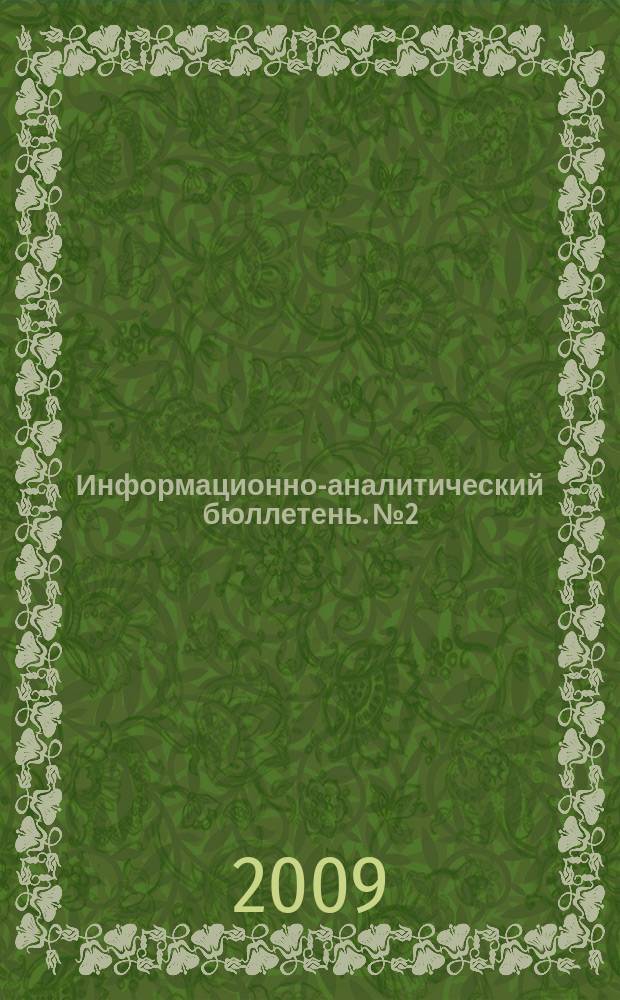 Информационно-аналитический бюллетень. №2

2009